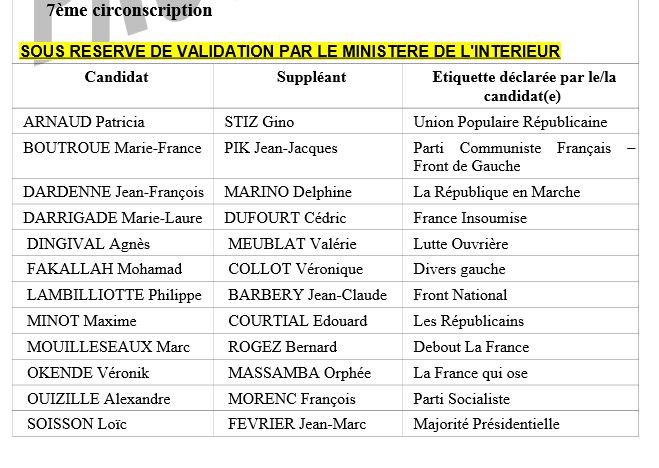 7ème circonscription

SOUS RESERVE DE VALIDATION PAR LE MINISTERE DE L'INTERIEUR

| Candidat | Suppléant | Etiquette déclarée par le/la candidat(e) |
|---|---|---|
| ARNAUD Patricia | STIZ Gino | Union Populaire Républicaine |
| BOUTROUE Marie-France | PIK Jean-Jacques | Parti Communiste Français – Front de Gauche |
| DARDENNE Jean-François | MARINO Delphine | La République en Marche |
| DARRIGADE Marie-Laure | DUFOURT Cédric | France Insoumise |
| DINGIVAL Agnès | MEUBLAT Valérie | Lutte Ouvrière |
| FAKALLAH Mohamad | COLLOT Véronique | Divers gauche |
| LAMBILLIOTTE Philippe | BARBERY Jean-Claude | Front National |
| MINOT Maxime | COURTIAL Edouard | Les Républicains |
| MOUILLESEAUX Marc | ROGEZ Bernard | Debout La France |
| OKENDE Véronik | MASSAMBA Orphée | La France qui ose |
| OUIZILLE Alexandre | MORENC François | Parti Socialiste |
| SOISSON Loïc | FEVRIER Jean-Marc | Majorité Présidentielle |